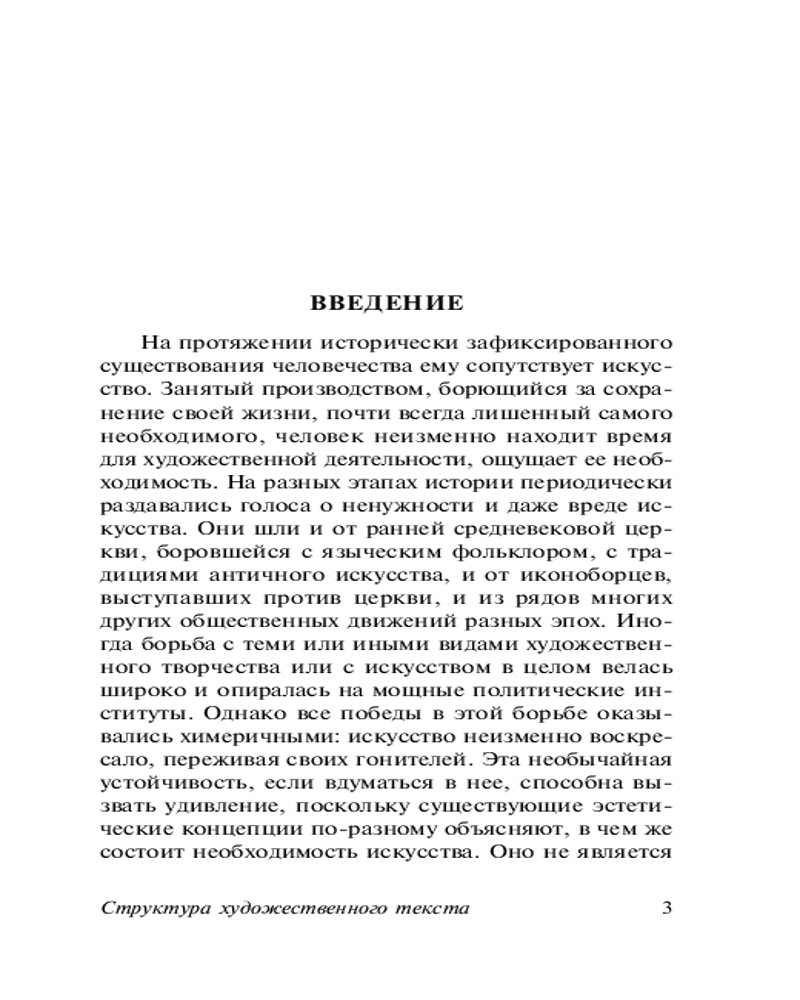 ВВЕДЕНИЕ

На протяжении исторически зафиксированного существования человечества ему сопутствует искусство. Занятый производством, борющийся за сохранение своей жизни, почти всегда лишенный самого необходимого, человек неизменно находит время для художественной деятельности, ощущает ее необходимость. На разных этапах истории периодически раздавались голоса о ненужности и даже вреде искусства. Они шли и от ранней средневековой церкви, боровшейся с языческим фольклором, с традициями античного искусства, и от иконоборцев, выступавших против церкви, и из рядов многих других общественных движений разных эпох. Иногда борьба с теми или иными видами художественного творчества или с искусством в целом велась широко и опиралась на мощные политические институты. Однако все победы в этой борьбе оказывались химеричными: искусство неизменно воскресало, переживая своих гонителей. Эта необычайная устойчивость, если вдуматься в нее, способна вызвать удивление, поскольку существующие эстетические концепции по-разному объясняют, в чем же состоит необходимость искусства. Оно не является

Структура художественного текста 3